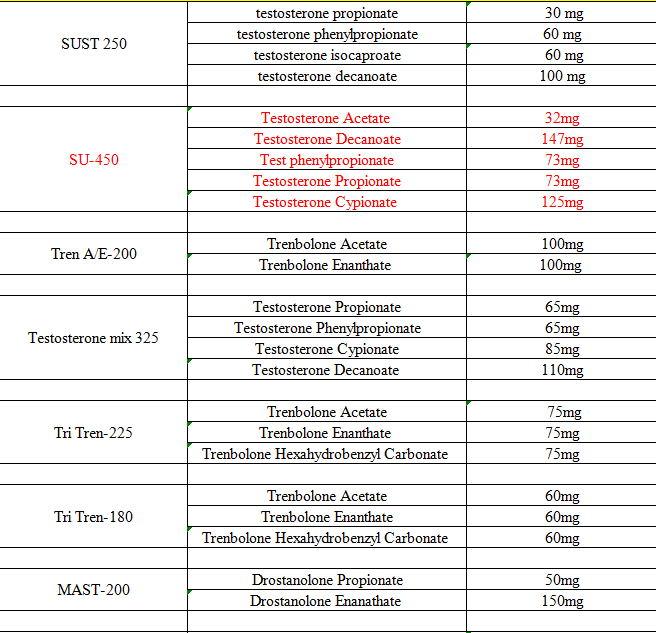 | | | |
|---|---|---|
| SUST 250 | testosterone propionate | 30 mg |
| | testosterone phenylpropionate | 60 mg |
| | testosterone isocaproate | 60 mg |
| | testosterone decanoate | 100 mg |
| | | |
| SU-450 | Testosterone Acetate | 32mg |
| | Testosterone Decanoate | 147mg |
| | Test phenylpropionate | 73mg |
| | Testosterone Propionate | 73mg |
| | Testosterone Cypionate | 125mg |
| | | |
| Tren A/E-200 | Trenbolone Acetate | 100mg |
| | Trenbolone Enanthate | 100mg |
| | | |
| Testosterone mix 325 | Testosterone Propionate | 65mg |
| | Testosterone Phenylpropionate | 65mg |
| | Testosterone Cypionate | 85mg |
| | Testosterone Decanoate | 110mg |
| | | |
| Tri Tren-225 | Trenbolone Acetate | 75mg |
| | Trenbolone Enanthate | 75mg |
| | Trenbolone Hexahydrobenzyl Carbonate | 75mg |
| | | |
| Tri Tren-180 | Trenbolone Acetate | 60mg |
| | Trenbolone Enanthate | 60mg |
| | Trenbolone Hexahydrobenzyl Carbonate | 60mg |
| | | |
| MAST-200 | Drostanolone Propionate | 50mg |
| | Drostanolone Enanathate | 150mg |